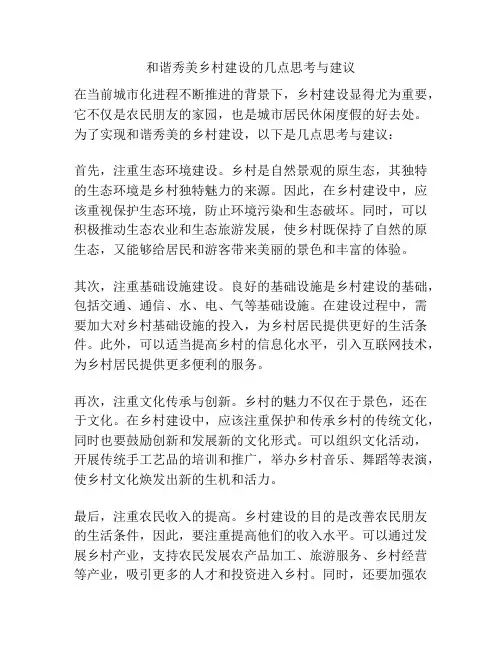 和谐秀美乡村建设的几点思考与建议

在当前城市化进程不断推进的背景下，乡村建设显得尤为重要，它不仅是农民朋友的家园，也是城市居民休闲度假的好去处。为了实现和谐秀美的乡村建设，以下是几点思考与建议：

首先，注重生态环境建设。乡村是自然景观的原生态，其独特的生态环境是乡村独特魅力的来源。因此，在乡村建设中，应该重视保护生态环境，防止环境污染和生态破坏。同时，可以积极推动生态农业和生态旅游发展，使乡村既保持了自然的原生态，又能够给居民和游客带来美丽的景色和丰富的体验。

其次，注重基础设施建设。良好的基础设施是乡村建设的基础，包括交通、通信、水、电、气等基础设施。在建设过程中，需要加大对乡村基础设施的投入，为乡村居民提供更好的生活条件。此外，可以适当提高乡村的信息化水平，引入互联网技术，为乡村居民提供更多便利的服务。

再次，注重文化传承与创新。乡村的魅力不仅在于景色，还在于文化。在乡村建设中，应该注重保护和传承乡村的传统文化，同时也要鼓励创新和发展新的文化形式。可以组织文化活动，开展传统手工艺品的培训和推广，举办乡村音乐、舞蹈等表演，使乡村文化焕发出新的生机和活力。

最后，注重农民收入的提高。乡村建设的目的是改善农民朋友的生活条件，因此，要注重提高他们的收入水平。可以通过发展乡村产业，支持农民发展农产品加工、旅游服务、乡村经营等产业，吸引更多的人才和投资进入乡村。同时，还要加强农